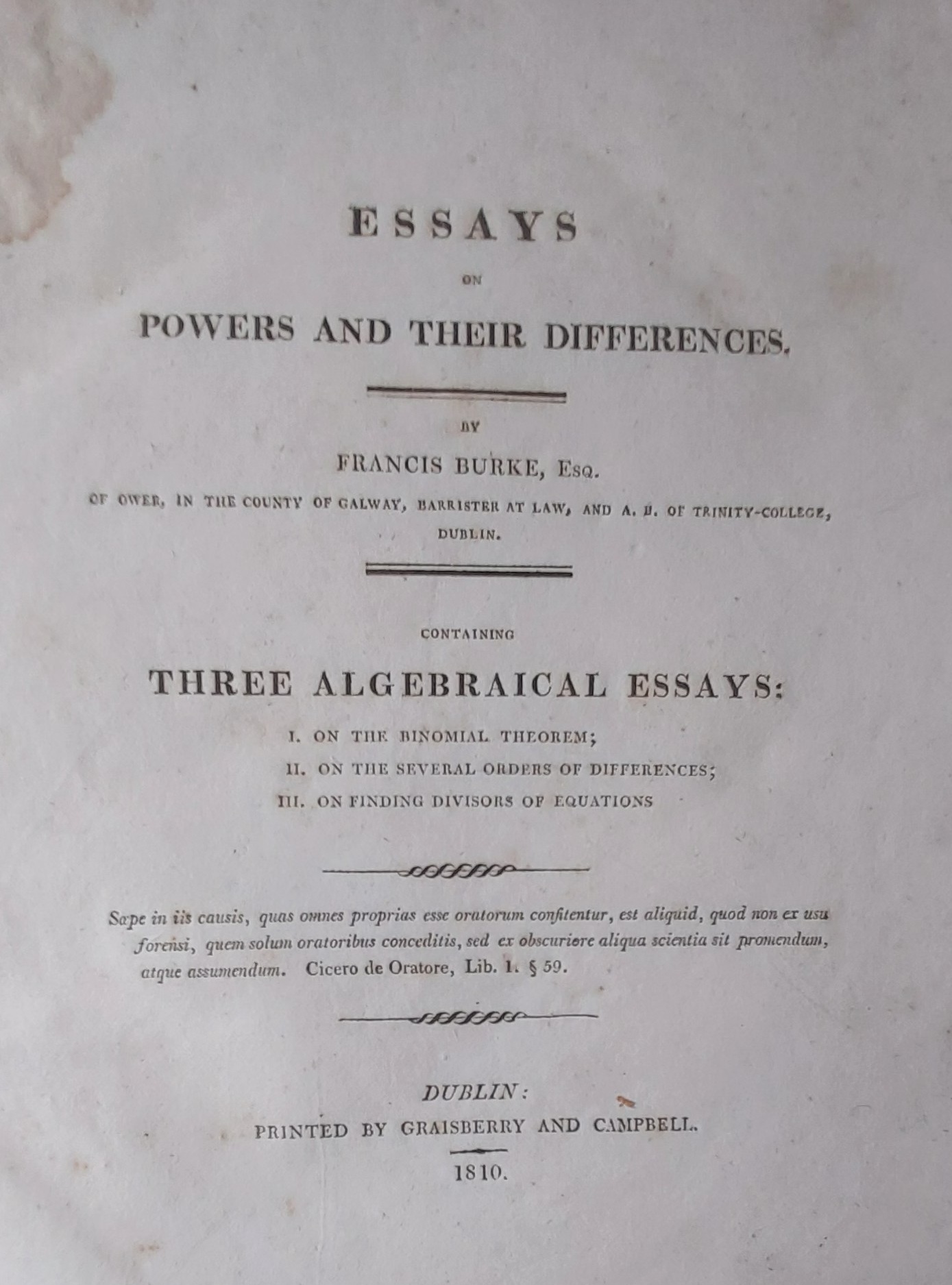 ESSAYS

ON

POWERS AND THEIR DIFFERENCES.

BY

FRANCIS BURKE, Esq.

OF OWER, IN THE COUNTY OF GALWAY, BARRISTER AT LAW, AND A. B. OF TRINITY-COLLEGE, DUBLIN.

CONTAINING

THREE ALGEBRAICAL ESSAYS:

I. ON THE BINOMIAL THEOREM;

II. ON THE SEVERAL ORDERS OF DIFFERENCES;

III. ON FINDING DIVISORS OF EQUATIONS

Sæpe in iis causis, quas omnes proprias esse oratorum confitentur, est aliquid, quod non ex usu forensi, quem solum oratoribus conceditis, sed ex obscuriore aliqua scientia sit promendum, atque assumendum. Cicero de Oratore, Lib. 1. § 59.

DUBLIN:

PRINTED BY GRAISBERRY AND CAMPBELL.

1810.